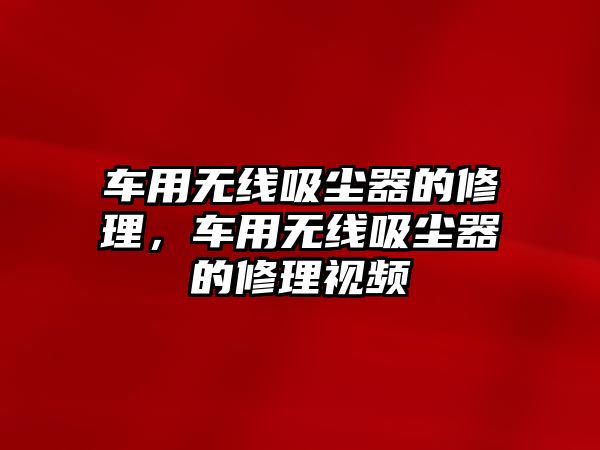 车用无线吸尘器的修理，车用无线吸尘器的修理视频